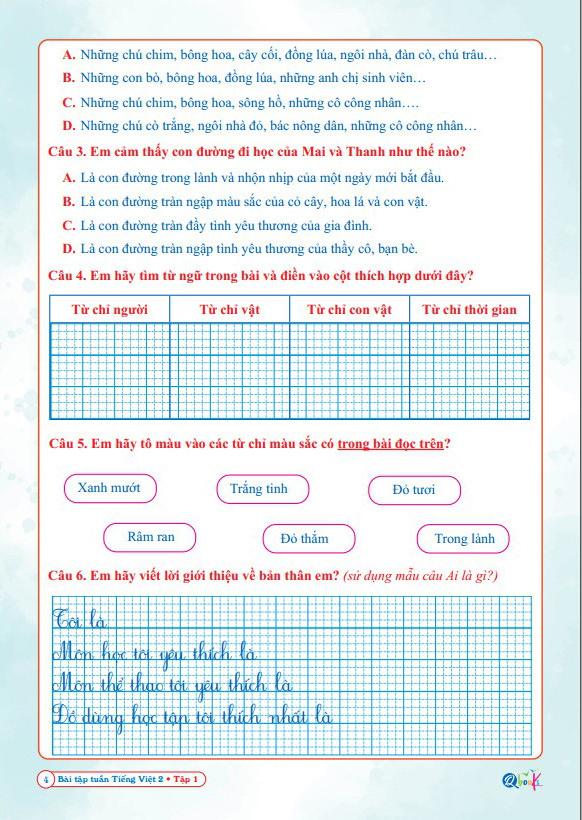 A. Những chú chim, bông hoa, cây cối, đồng lúa, ngôi nhà, đàn cò, chú trâu…
B. Những con bò, bông hoa, đồng lúa, những anh chị sinh viên…
C. Những chú chim, bông hoa, sông hồ, những cô công nhân….
D. Những chú cò trắng, ngôi nhà đỏ, bác nông dân, những cô công nhân…

Câu 3. Em cảm thấy con đường đi học của Mai và Thanh như thế nào?
A. Là con đường trong lành và nhộn nhịp của một ngày mới bắt đầu.
B. Là con đường tràn ngập màu sắc của cỏ cây, hoa lá và con vật.
C. Là con đường tràn đầy tình yêu thương của gia đình.
D. Là con đường tràn ngập tình yêu thương của thầy cô, bạn bè.

Câu 4. Em hãy tìm từ ngữ trong bài và điền vào cột thích hợp dưới đây?

| Từ chỉ người | Từ chỉ vật | Từ chỉ con vật | Từ chỉ thời gian |
|---|---|---|---|
| | | | |

Câu 5. Em hãy tô màu vào các từ chỉ màu sắc có trong bài đọc trên?

Xanh mướt
Trắng tinh
Đỏ tươi
Râm ran
Đỏ thắm
Trong lành

Câu 6. Em hãy viết lời giới thiệu về bản thân em? (sử dụng mẫu câu Ai là gì?)

Tôi là
Môn học tôi yêu thích là
Môn thể thao tôi yêu thích là
Đồ dùng học tập tôi thích nhất là

4 Bài tập tuần Tiếng Việt 2 • Tập 1
Qbook